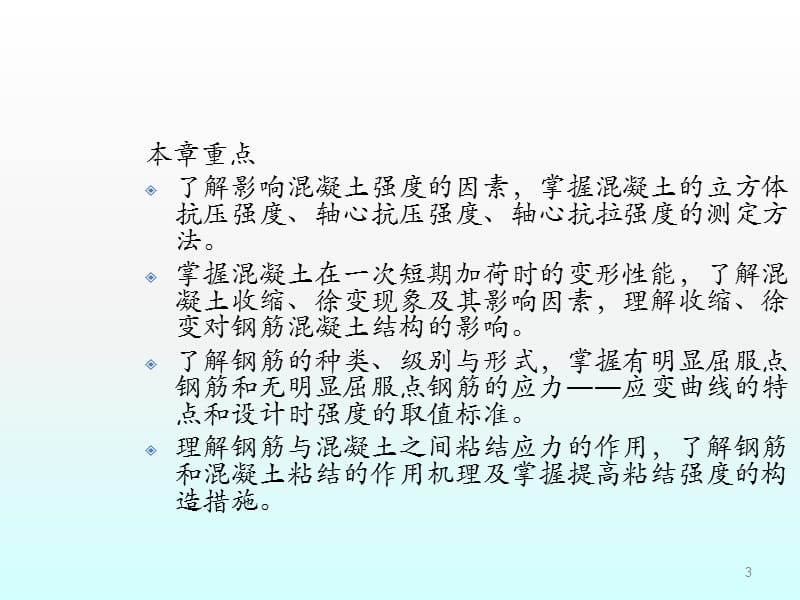 本章重点

了解影响混凝土强度的因素，掌握混凝土的立方体抗压强度、轴心抗压强度、轴心抗拉强度的测定方法。

掌握混凝土在一次短期加荷时的变形性能，了解混凝土收缩、徐变现象及其影响因素，理解收缩、徐变对钢筋混凝土结构的影响。

了解钢筋的种类、级别与形式，掌握有明显屈服点钢筋和无明显屈服点钢筋的应力——应变曲线的特点和设计时强度的取值标准。

理解钢筋与混凝土之间粘结应力的作用，了解钢筋和混凝土粘结的作用机理及掌握提高粘结强度的构造措施。

3